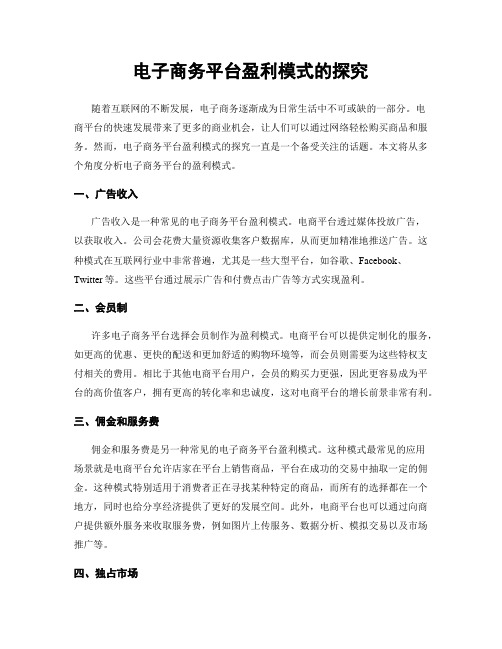 电子商务平台盈利模式的探究

随着互联网的不断发展，电子商务逐渐成为日常生活中不可或缺的一部分。电商平台的快速发展带来了更多的商业机会，让人们可以通过网络轻松购买商品和服务。然而，电子商务平台盈利模式的探究一直是一个备受关注的话题。本文将从多个角度分析电子商务平台的盈利模式。

一、广告收入

广告收入是一种常见的电子商务平台盈利模式。电商平台透过媒体投放广告，以获取收入。公司会花费大量资源收集客户数据库，从而更加精准地推送广告。这种模式在互联网行业中非常普遍，尤其是一些大型平台，如谷歌、Facebook、Twitter 等。这些平台通过展示广告和付费点击广告等方式实现盈利。

二、会员制

许多电子商务平台选择会员制作为盈利模式。电商平台可以提供定制化的服务，如更高的优惠、更快的配送和更加舒适的购物环境等，而会员则需要为这些特权支付相关的费用。相比于其他电商平台用户，会员的购买力更强，因此更容易成为平台的高价值客户，拥有更高的转化率和忠诚度，这对电商平台的增长前景非常有利。

三、佣金和服务费

佣金和服务费是另一种常见的电子商务平台盈利模式。这种模式最常见的应用场景就是电商平台允许店家在平台上销售商品，平台在成功的交易中抽取一定的佣金。这种模式特别适用于消费者正在寻找某种特定的商品，而所有的选择都在一个地方，同时也给分享经济提供了更好的发展空间。此外，电商平台也可以通过向商户提供额外服务来收取服务费，例如图片上传服务、数据分析、模拟交易以及市场推广等。

四、独占市场